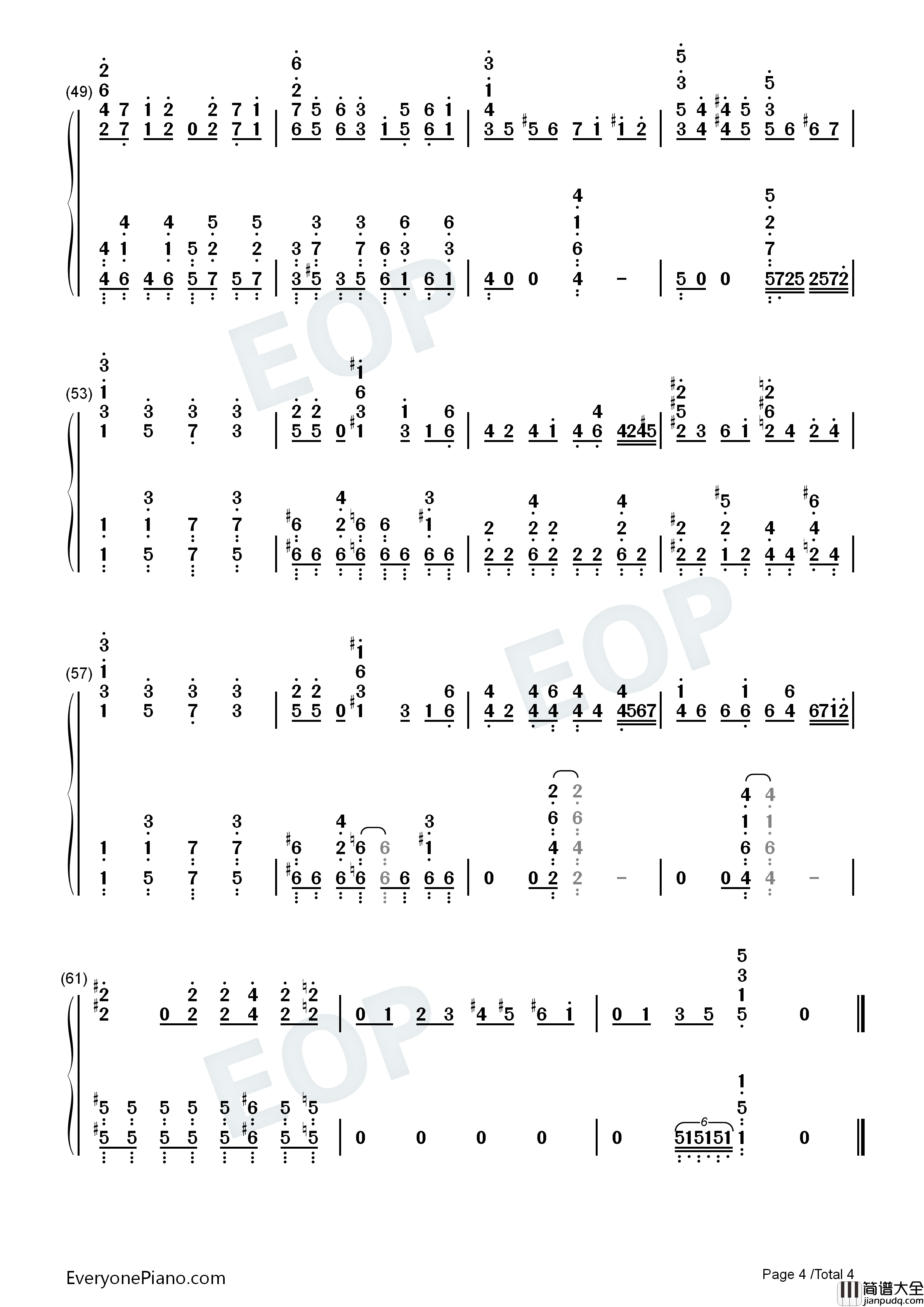 (49)

(53)

(57)

(61)

EOP

EOP

EOP

EveryonePiano.com

Page 4 /Total 4

简谱大全 jianpudq.com